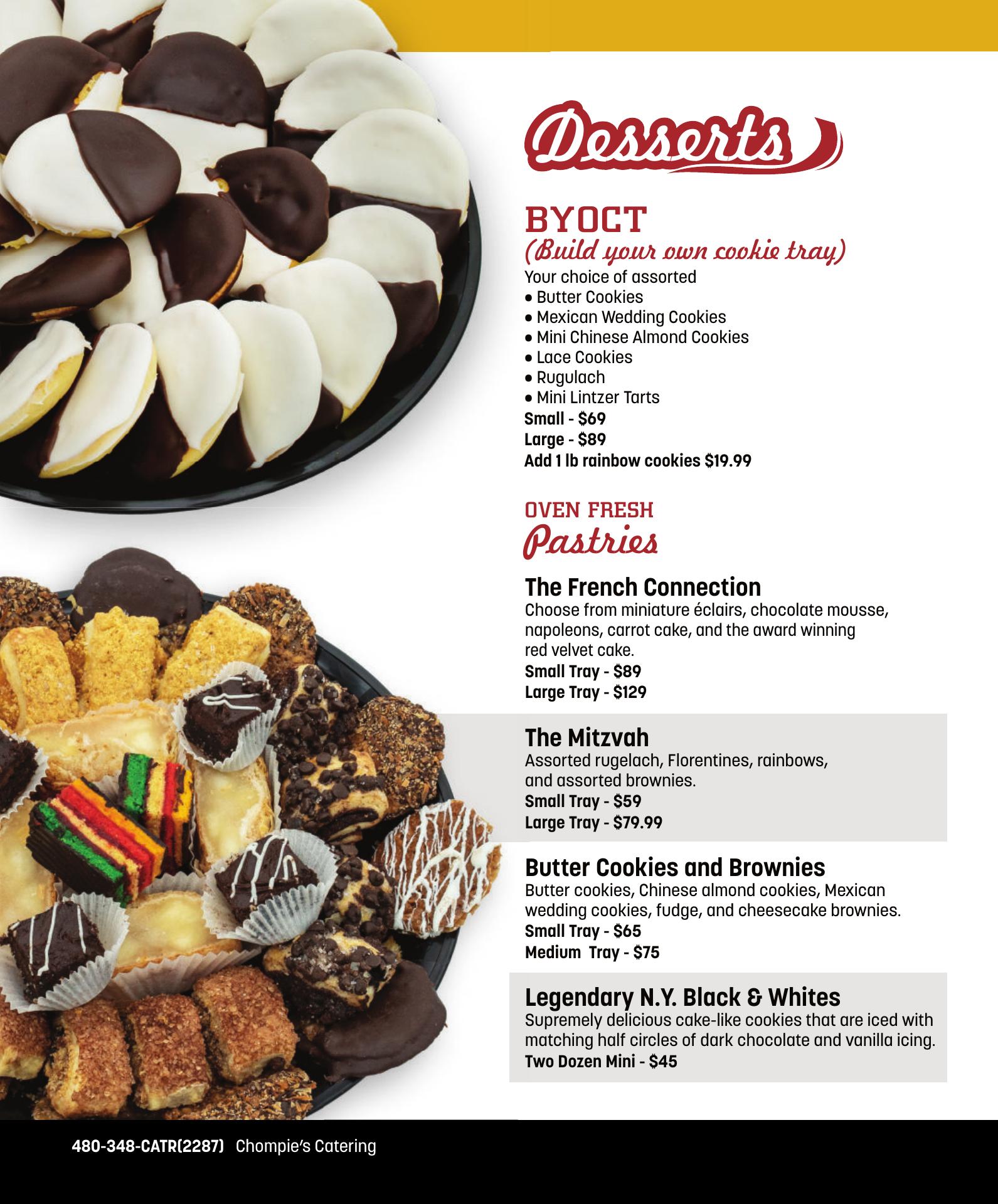 Desserts

BYOCT
(Build your own cookie tray)
Your choice of assorted
• Butter Cookies
• Mexican Wedding Cookies
• Mini Chinese Almond Cookies
• Lace Cookies
• Rugulach
• Mini Lintzer Tarts
Small - $69
Large - $89
Add 1 lb rainbow cookies $19.99

OVEN FRESH
Pastries

The French Connection
Choose from miniature éclairs, chocolate mousse, napoleons, carrot cake, and the award winning red velvet cake.
Small Tray - $89
Large Tray - $129

The Mitzvah
Assorted rugelach, Florentines, rainbows, and assorted brownies.
Small Tray - $59
Large Tray - $79.99

Butter Cookies and Brownies
Butter cookies, Chinese almond cookies, Mexican wedding cookies, fudge, and cheesecake brownies.
Small Tray - $65
Medium Tray - $75

Legendary N.Y. Black & Whites
Supremely delicious cake-like cookies that are iced with matching half circles of dark chocolate and vanilla icing.
Two Dozen Mini - $45

480-348-CATR(2287) Chompie's Catering